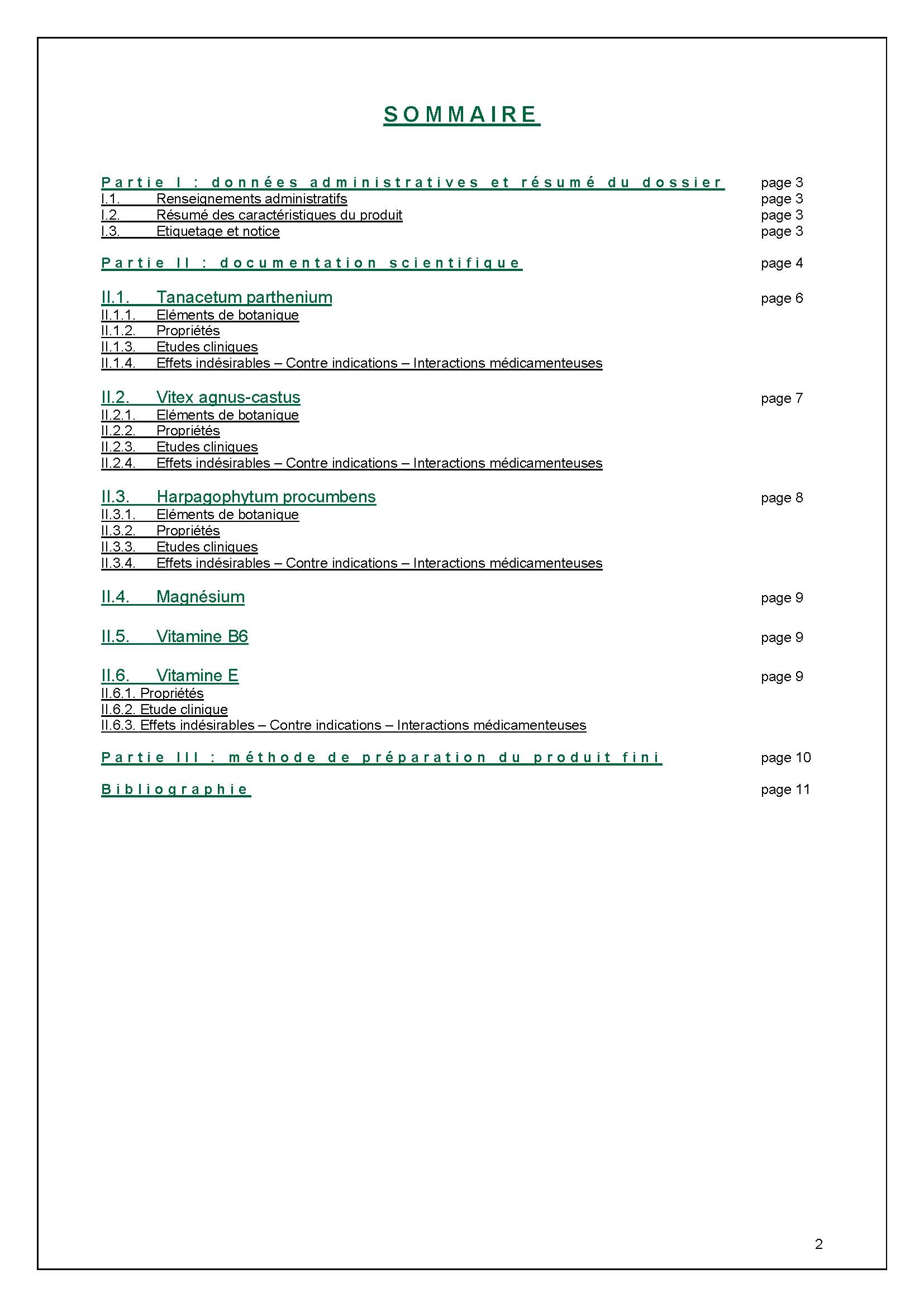 SOMMAIRE

Partie I : données administratives et résumé du dossier page 3
I.1. Renseignements administratifs page 3
I.2. Résumé des caractéristiques du produit page 3
I.3. Etiquetage et notice page 3

Partie II : documentation scientifique page 4

II.1. Tanacetum parthenium page 6
II.1.1. Eléments de botanique
II.1.2. Propriétés
II.1.3. Etudes cliniques
II.1.4. Effets indésirables – Contre indications – Interactions médicamenteuses

II.2. Vitex agnus-castus page 7
II.2.1. Eléments de botanique
II.2.2. Propriétés
II.2.3. Etudes cliniques
II.2.4. Effets indésirables – Contre indications – Interactions médicamenteuses

II.3. Harpagophytum procumbens page 8
II.3.1. Eléments de botanique
II.3.2. Propriétés
II.3.3. Etudes cliniques
II.3.4. Effets indésirables – Contre indications – Interactions médicamenteuses

II.4. Magnésium page 9

II.5. Vitamine B6 page 9

II.6. Vitamine E page 9
II.6.1. Propriétés
II.6.2. Etude clinique
II.6.3. Effets indésirables – Contre indications – Interactions médicamenteuses

Partie III : méthode de préparation du produit fini page 10

Bibliographie page 11

2